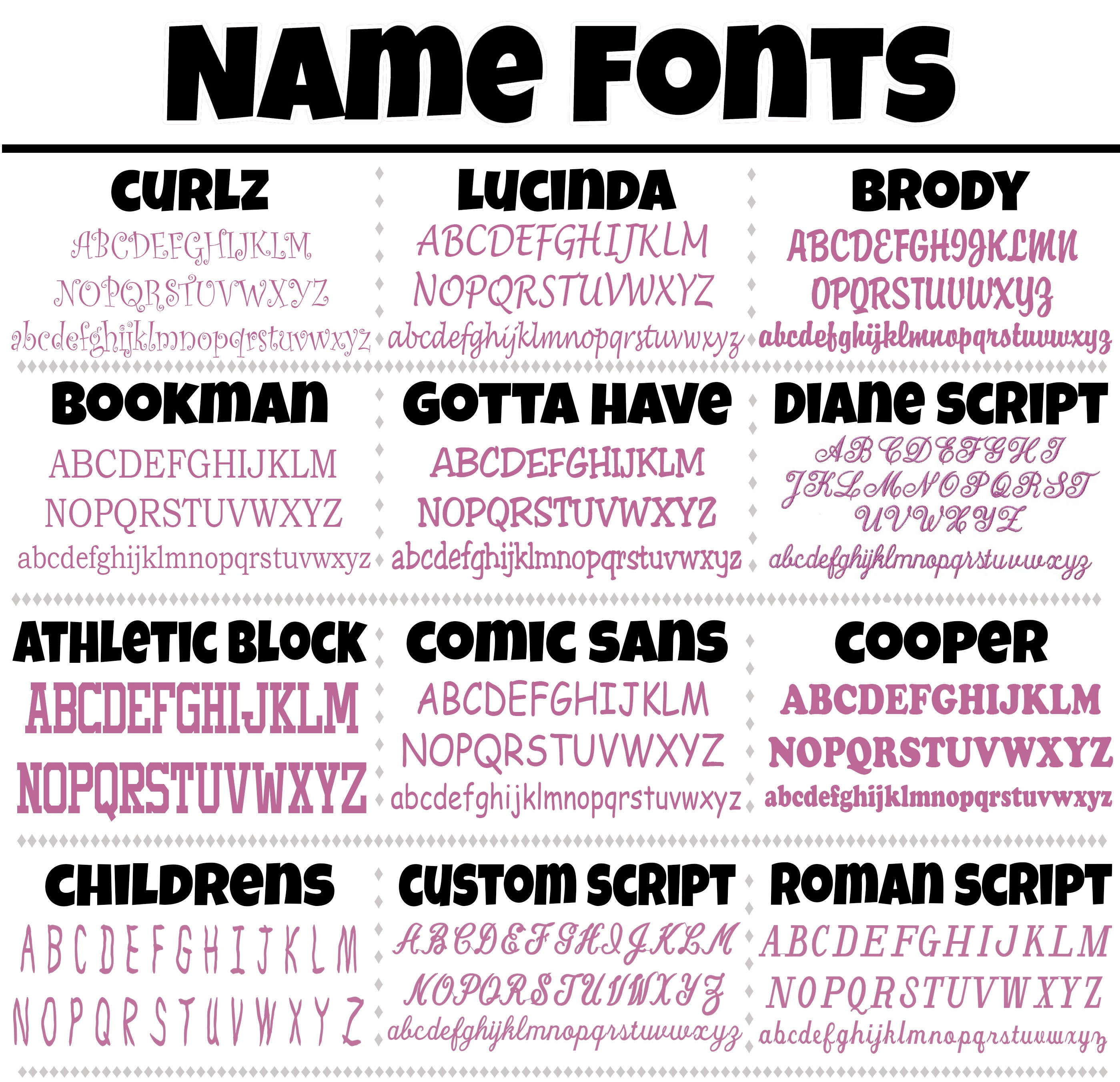 NAME FONTS

CURLZ
ABCDEFGHIJKLM
NOPQRSTUVWXYZ
abcdefghijklmnopqrstuvwxyz

LUCINDA
ABCDEFGHIJKLM
NOPQRSTUVWXYZ
abcdefghijklmnopqrstuvwxyz

BRODY
ABCDEFGHIJKLMN
OPQRSTUVWXYZ
abcdefghijklmnopqrstuvwxyz

BOOKMAN
ABCDEFGHIJKLM
NOPQRSTUVWXYZ
abcdefghijklmnopqrstuvwxyz

GOTTA HAVE
ABCDEFGHIJKLM
NOPQRSTUVWXYZ
abcdefghijklmnopqrstuvwxyz

DIANE SCRIPT
ABCDEFGHI
JKLMNOPQRST
UVWXYZ
abcdefghijklmnopqrstuvwxyz

ATHLETIC BLOCK
ABCDEFGHIJKLM
NOPQRSTUVWXYZ

COMIC SANS
ABCDEFGHIJKLM
NOPQRSTUVWXYZ
abcdefghijklmnopqrstuvwxyz

COOPER
ABCDEFGHIJKLM
NOPQRSTUVWXYZ
abcdefghijklmnopqrstuvwxyz

CHILDRENS
ABCDEFGHIJKLM
NOPQRSTUVWXYZ

CUSTOM SCRIPT
ABCDEFGHIJKLM
NOPQRSTUVWXYZ
abcdefghijklmnopqrstuvwxyz

ROMAN SCRIPT
ABCDEFGHIJKLM
NOPQRSTUVWXYZ
abcdefghijklmnopqrstuvwxyz